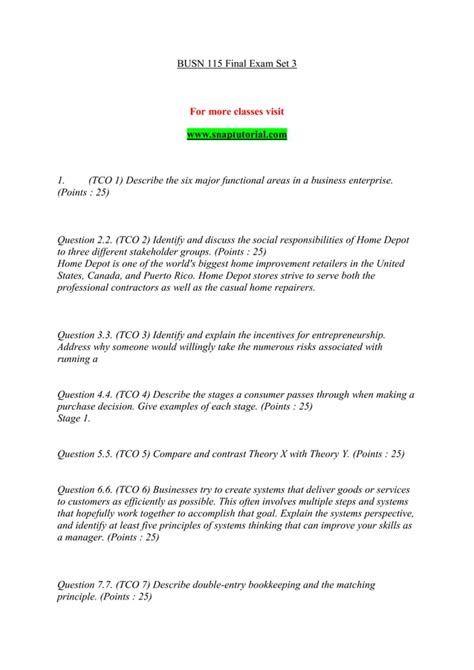 BUSN 115 Final Exam Set 3

For more classes visit

www.snaptutorial.com

1. (TCO 1) Describe the six major functional areas in a business enterprise. (Points : 25)

Question 2.2. (TCO 2) Identify and discuss the social responsibilities of Home Depot to three different stakeholder groups. (Points : 25)
Home Depot is one of the world's biggest home improvement retailers in the United States, Canada, and Puerto Rico. Home Depot stores strive to serve both the professional contractors as well as the casual home repairers.

Question 3.3. (TCO 3) Identify and explain the incentives for entrepreneurship. Address why someone would willingly take the numerous risks associated with running a

Question 4.4. (TCO 4) Describe the stages a consumer passes through when making a purchase decision. Give examples of each stage. (Points : 25)
Stage 1.

Question 5.5. (TCO 5) Compare and contrast Theory X with Theory Y. (Points : 25)

Question 6.6. (TCO 6) Businesses try to create systems that deliver goods or services to customers as efficiently as possible. This often involves multiple steps and systems that hopefully work together to accomplish that goal. Explain the systems perspective, and identify at least five principles of systems thinking that can improve your skills as a manager. (Points : 25)

Question 7.7. (TCO 7) Describe double-entry bookkeeping and the matching principle. (Points : 25)